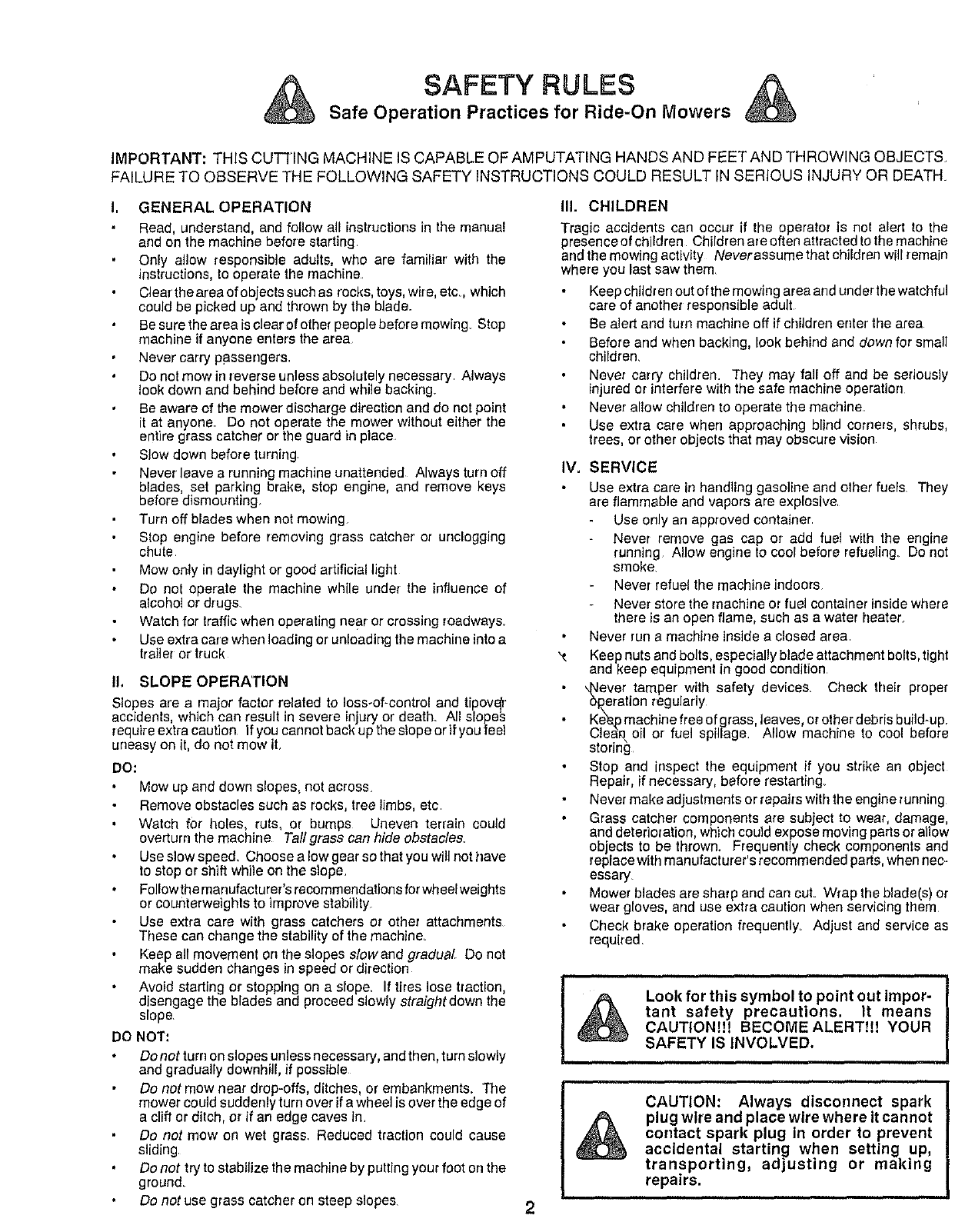 SAFETY RULES
Safe Operation Practices for Ride-On Mowers

IMPORTANT: THIS CUTTING MACHINE IS CAPABLE OF AMPUTATING HANDS AND FEET AND THROWING OBJECTS. FAILURE TO OBSERVE THE FOLLOWING SAFETY INSTRUCTIONS COULD RESULT IN SERIOUS INJURY OR DEATH.

I. GENERAL OPERATION

• Read, understand, and follow all instructions in the manual and on the machine before starting.
• Only allow responsible adults, who are familiar with the instructions, to operate the machine.
• Clear the area of objects such as rocks, toys, wire, etc., which could be picked up and thrown by the blade.
• Be sure the area is clear of other people before mowing. Stop machine if anyone enters the area.
• Never carry passengers.
• Do not mow in reverse unless absolutely necessary. Always look down and behind before and while backing.
• Be aware of the mower discharge direction and do not point it at anyone. Do not operate the mower without either the entire grass catcher or the guard in place.
• Slow down before turning.
• Never leave a running machine unattended. Always turn off blades, set parking brake, stop engine, and remove keys before dismounting.
• Turn off blades when not mowing.
• Stop engine before removing grass catcher or unclogging chute.
• Mow only in daylight or good artificial light.
• Do not operate the machine while under the influence of alcohol or drugs.
• Watch for traffic when operating near or crossing roadways.
• Use extra care when loading or unloading the machine into a trailer or truck.

II. SLOPE OPERATION

Slopes are a major factor related to loss-of-control and tipover accidents, which can result in severe injury or death. All slopes require extra caution. If you cannot back up the slope or if you feel uneasy on it, do not mow it.

DO:
• Mow up and down slopes, not across.
• Remove obstacles such as rocks, tree limbs, etc.
• Watch for holes, ruts, or bumps. Uneven terrain could overturn the machine. Tall grass can hide obstacles.
• Use slow speed. Choose a low gear so that you will not have to stop or shift while on the slope.
• Follow the manufacturer's recommendations for wheel weights or counterweights to improve stability.
• Use extra care with grass catchers or other attachments. These can change the stability of the machine.
• Keep all movement on the slopes slow and gradual. Do not make sudden changes in speed or direction.
• Avoid starting or stopping on a slope. If tires lose traction, disengage the blades and proceed slowly straight down the slope.

DO NOT:
• Do not turn on slopes unless necessary, and then, turn slowly and gradually downhill, if possible.
• Do not mow near drop-offs, ditches, or embankments. The mower could suddenly turn over if a wheel is over the edge of a cliff or ditch, or if an edge caves in.
• Do not mow on wet grass. Reduced traction could cause sliding.
• Do not try to stabilize the machine by putting your foot on the ground.
• Do not use grass catcher on steep slopes.

III. CHILDREN

Tragic accidents can occur if the operator is not alert to the presence of children. Children are often attracted to the machine and the mowing activity. Never assume that children will remain where you last saw them.

• Keep children out of the mowing area and under the watchful care of another responsible adult.
• Be alert and turn machine off if children enter the area.
• Before and when backing, look behind and down for small children.
• Never carry children. They may fall off and be seriously injured or interfere with the safe machine operation.
• Never allow children to operate the machine.
• Use extra care when approaching blind corners, shrubs, trees, or other objects that may obscure vision.

IV. SERVICE

• Use extra care in handling gasoline and other fuels. They are flammable and vapors are explosive.
- Use only an approved container.
- Never remove gas cap or add fuel with the engine running. Allow engine to cool before refueling. Do not smoke.
- Never refuel the machine indoors.
- Never store the machine or fuel container inside where there is an open flame, such as a water heater.
• Never run a machine inside a closed area.
• Keep nuts and bolts, especially blade attachment bolts, tight and keep equipment in good condition.
• Never tamper with safety devices. Check their proper operation regularly.
• Keep machine free of grass, leaves, or other debris build-up. Clean oil or fuel spillage. Allow machine to cool before storing.
• Stop and inspect the equipment if you strike an object. Repair, if necessary, before restarting.
• Never make adjustments or repairs with the engine running.
• Grass catcher components are subject to wear, damage, and deterioration, which could expose moving parts or allow objects to be thrown. Frequently check components and replace with manufacturer's recommended parts, when necessary.
• Mower blades are sharp and can cut. Wrap the blade(s) or wear gloves, and use extra caution when servicing them.
• Check brake operation frequently. Adjust and service as required.

Look for this symbol to point out important safety precautions. It means CAUTION!!! BECOME ALERT!!! YOUR SAFETY IS INVOLVED.

CAUTION: Always disconnect spark plug wire and place wire where it cannot contact spark plug in order to prevent accidental starting when setting up, transporting, adjusting or making repairs.

2